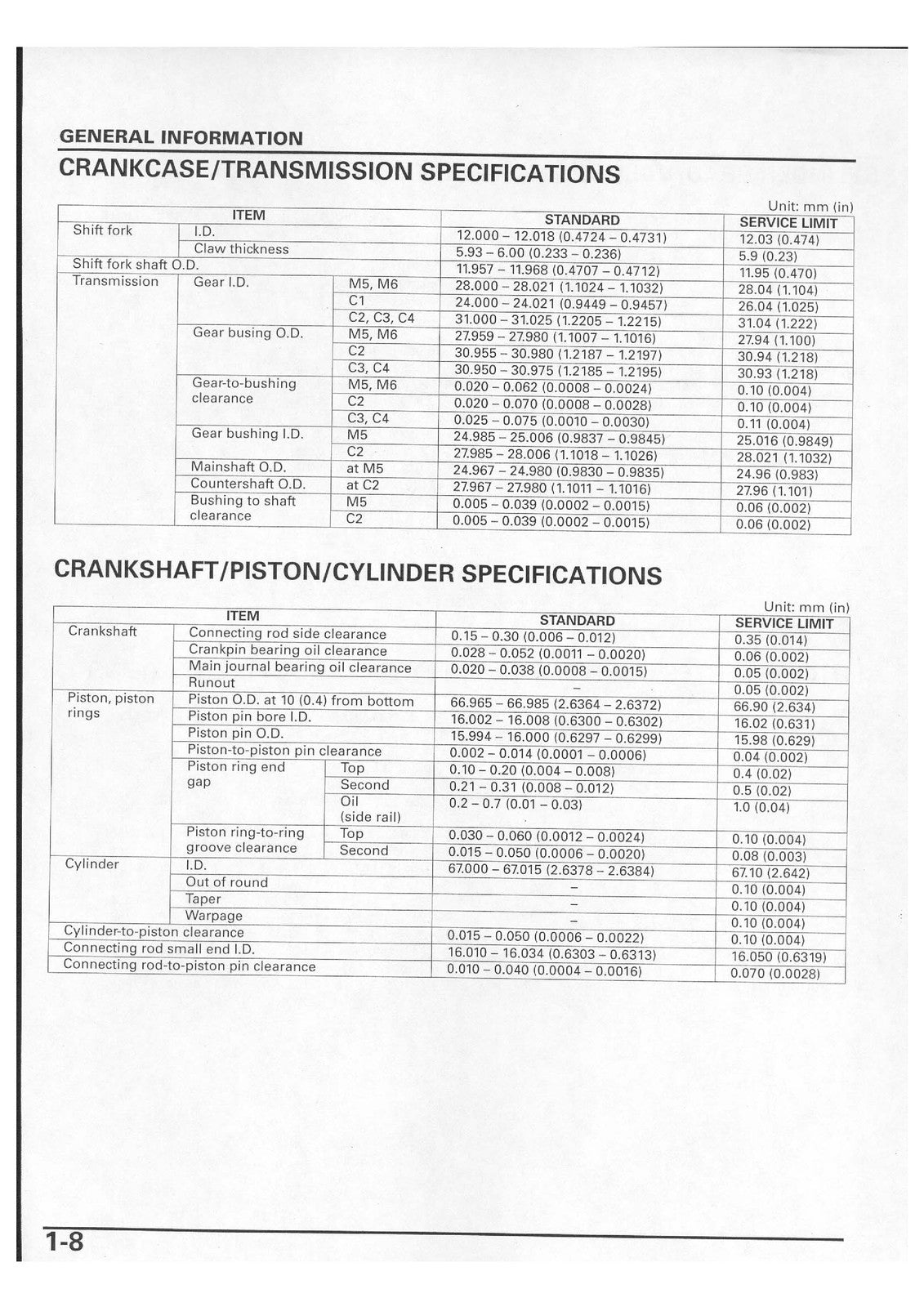 GENERAL INFORMATION

CRANKCASE/TRANSMISSION SPECIFICATIONS

Unit: mm (in)

| ITEM | | | STANDARD | SERVICE LIMIT |
|---|---|---|---|---|
| Shift fork | I.D. | | 12.000 – 12.018 (0.4724 – 0.4731) | 12.03 (0.474) |
| | Claw thickness | | 5.93 – 6.00 (0.233 – 0.236) | 5.9 (0.23) |
| Shift fork shaft O.D. | | | 11.957 – 11.968 (0.4707 – 0.4712) | 11.95 (0.470) |
| Transmission | Gear I.D. | M5, M6 | 28.000 – 28.021 (1.1024 – 1.1032) | 28.04 (1.104) |
| | | C1 | 24.000 – 24.021 (0.9449 – 0.9457) | 26.04 (1.025) |
| | | C2, C3, C4 | 31.000 – 31.025 (1.2205 – 1.2215) | 31.04 (1.222) |
| | Gear busing O.D. | M5, M6 | 27.959 – 27.980 (1.1007 – 1.1016) | 27.94 (1.100) |
| | | C2 | 30.955 – 30.980 (1.2187 – 1.2197) | 30.94 (1.218) |
| | | C3, C4 | 30.950 – 30.975 (1.2185 – 1.2195) | 30.93 (1.218) |
| | Gear-to-bushing clearance | M5, M6 | 0.020 – 0.062 (0.0008 – 0.0024) | 0.10 (0.004) |
| | | C2 | 0.020 – 0.070 (0.0008 – 0.0028) | 0.10 (0.004) |
| | | C3, C4 | 0.025 – 0.075 (0.0010 – 0.0030) | 0.11 (0.004) |
| | Gear bushing I.D. | M5 | 24.985 – 25.006 (0.9837 – 0.9845) | 25.016 (0.9849) |
| | | C2 | 27.985 – 28.006 (1.1018 – 1.1026) | 28.021 (1.1032) |
| | Mainshaft O.D. | at M5 | 24.967 – 24.980 (0.9830 – 0.9835) | 24.96 (0.983) |
| | Countershaft O.D. | at C2 | 27.967 – 27.980 (1.1011 – 1.1016) | 27.96 (1.101) |
| | Bushing to shaft clearance | M5 | 0.005 – 0.039 (0.0002 – 0.0015) | 0.06 (0.002) |
| | | C2 | 0.005 – 0.039 (0.0002 – 0.0015) | 0.06 (0.002) |

CRANKSHAFT/PISTON/CYLINDER SPECIFICATIONS

Unit: mm (in)

| ITEM | | | STANDARD | SERVICE LIMIT |
|---|---|---|---|---|
| Crankshaft | Connecting rod side clearance | | 0.15 – 0.30 (0.006 – 0.012) | 0.35 (0.014) |
| | Crankpin bearing oil clearance | | 0.028 – 0.052 (0.0011 – 0.0020) | 0.06 (0.002) |
| | Main journal bearing oil clearance | | 0.020 – 0.038 (0.0008 – 0.0015) | 0.05 (0.002) |
| | Runout | | – | 0.05 (0.002) |
| Piston, piston rings | Piston O.D. at 10 (0.4) from bottom | | 66.965 – 66.985 (2.6364 – 2.6372) | 66.90 (2.634) |
| | Piston pin bore I.D. | | 16.002 – 16.008 (0.6300 – 0.6302) | 16.02 (0.631) |
| | Piston pin O.D. | | 15.994 – 16.000 (0.6297 – 0.6299) | 15.98 (0.629) |
| | Piston-to-piston pin clearance | | 0.002 – 0.014 (0.0001 – 0.0006) | 0.04 (0.002) |
| | Piston ring end gap | Top | 0.10 – 0.20 (0.004 – 0.008) | 0.4 (0.02) |
| | | Second | 0.21 – 0.31 (0.008 – 0.012) | 0.5 (0.02) |
| | | Oil (side rail) | 0.2 – 0.7 (0.01 – 0.03) | 1.0 (0.04) |
| | Piston ring-to-ring groove clearance | Top | 0.030 – 0.060 (0.0012 – 0.0024) | 0.10 (0.004) |
| | | Second | 0.015 – 0.050 (0.0006 – 0.0020) | 0.08 (0.003) |
| Cylinder | I.D. | | 67.000 – 67.015 (2.6378 – 2.6384) | 67.10 (2.642) |
| | Out of round | | – | 0.10 (0.004) |
| | Taper | | – | 0.10 (0.004) |
| | Warpage | | – | 0.10 (0.004) |
| Cylinder-to-piston clearance | | | 0.015 – 0.050 (0.0006 – 0.0022) | 0.10 (0.004) |
| Connecting rod small end I.D. | | | 16.010 – 16.034 (0.6303 – 0.6313) | 16.050 (0.6319) |
| Connecting rod-to-piston pin clearance | | | 0.010 – 0.040 (0.0004 – 0.0016) | 0.070 (0.0028) |

1-8